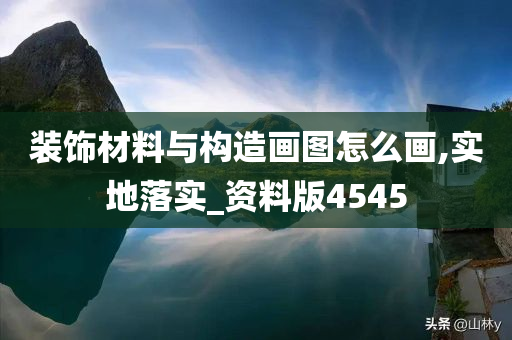 装饰材料与构造画图怎么画,实地落实_资料版4545

头条 @山林y